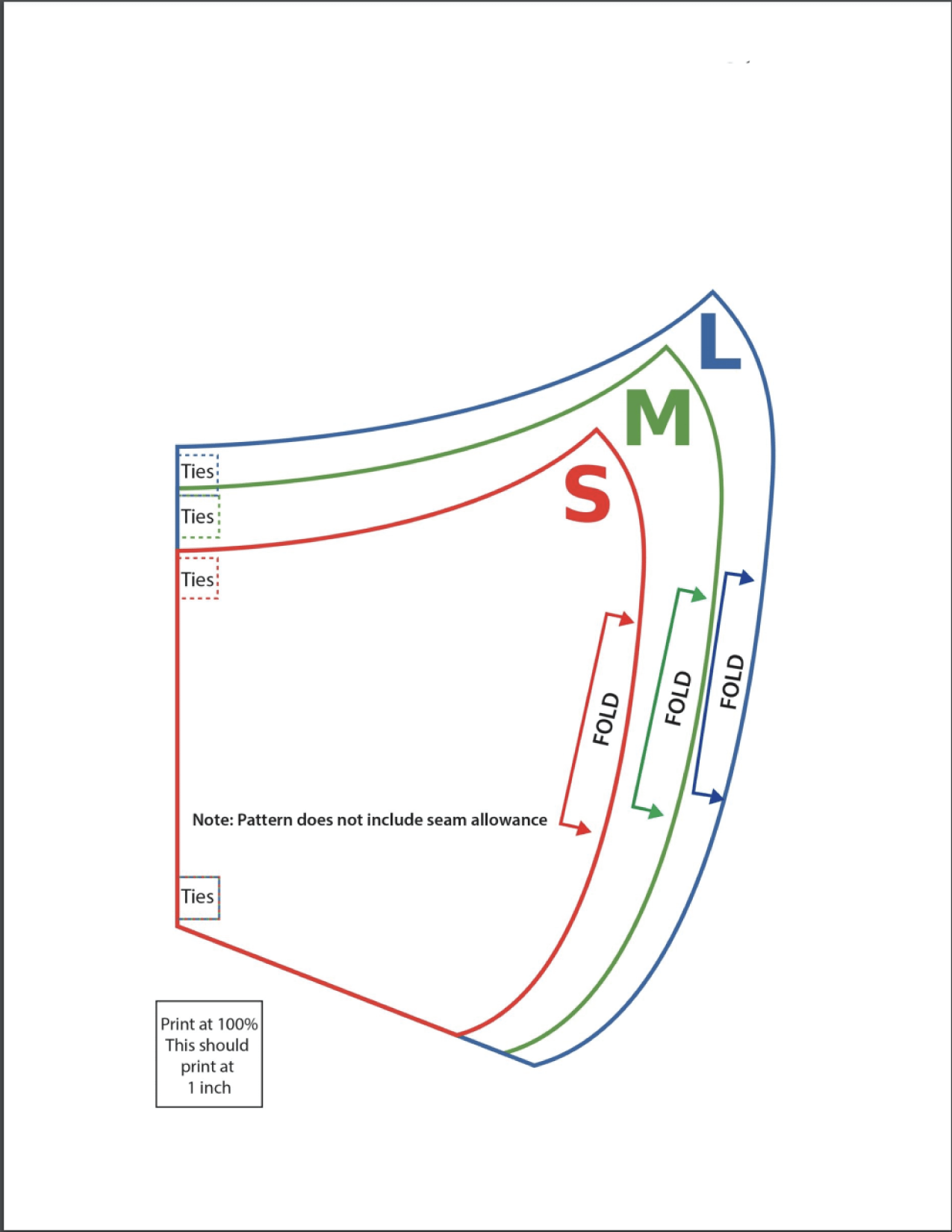 L

M

S

Ties

Ties

Ties

FOLD

FOLD

FOLD

Note: Pattern does not include seam allowance

Ties

Print at 100%
This should
print at
1 inch